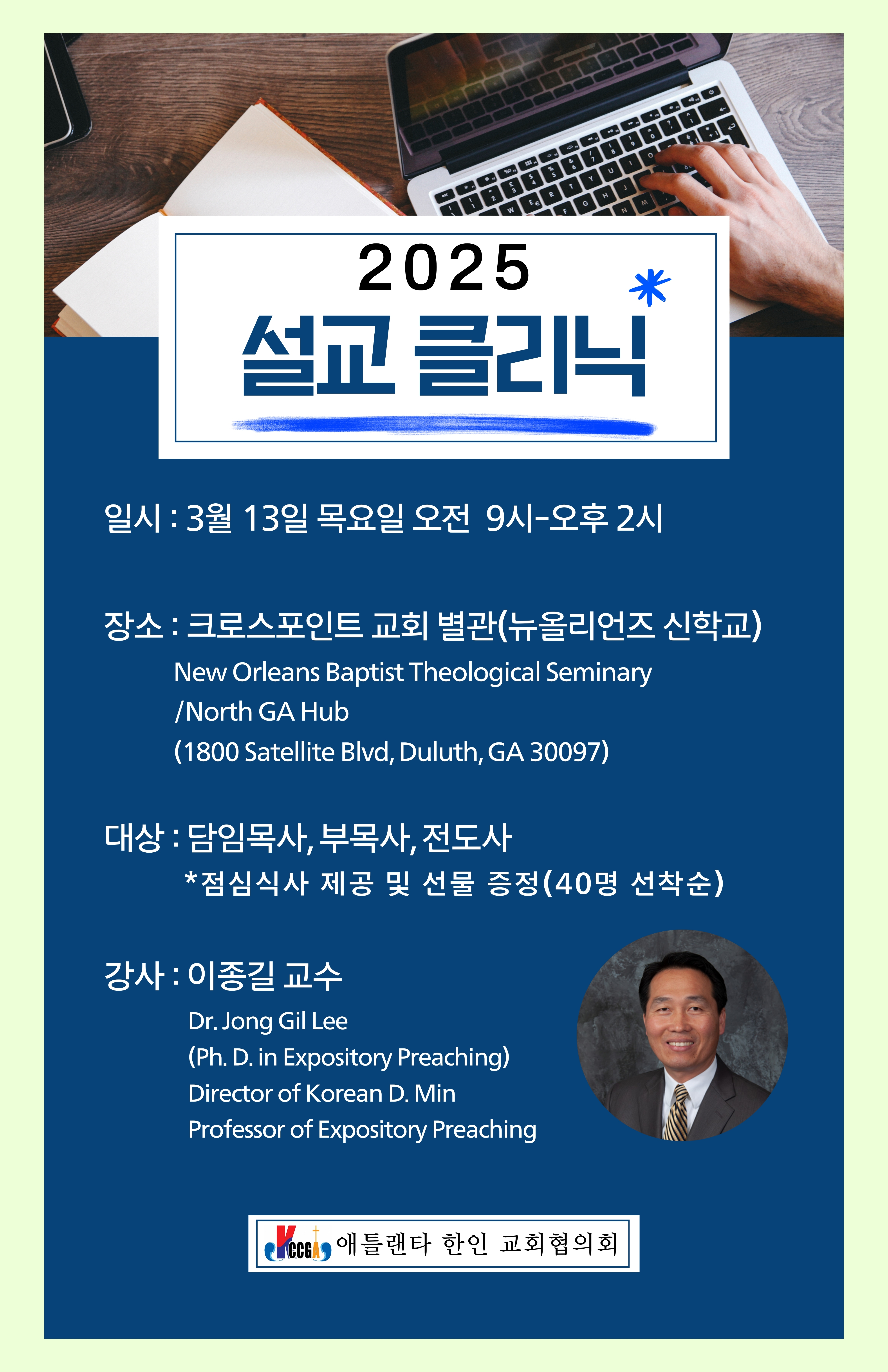 2025

설교 클리닉

일시 : 3월 13일 목요일 오전 9시-오후 2시

장소 : 크로스포인트 교회 별관(뉴올리언즈 신학교)

New Orleans Baptist Theological Seminary
/North GA Hub
(1800 Satellite Blvd, Duluth, GA 30097)

대상 : 담임목사, 부목사, 전도사
*점심식사 제공 및 선물 증정(40명 선착순)

강사 : 이종길 교수

Dr. Jong Gil Lee
(Ph. D. in Expository Preaching)
Director of Korean D. Min
Professor of Expository Preaching

KCCGA 애틀랜타 한인 교회협의회